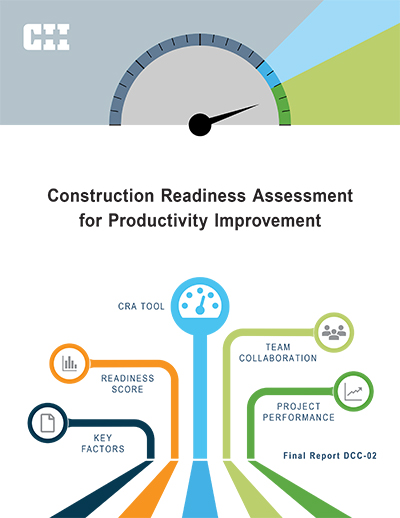 CII

Construction Readiness Assessment for Productivity Improvement

CRA TOOL

TEAM COLLABORATION

READINESS SCORE

PROJECT PERFORMANCE

KEY FACTORS

Final Report DCC-02